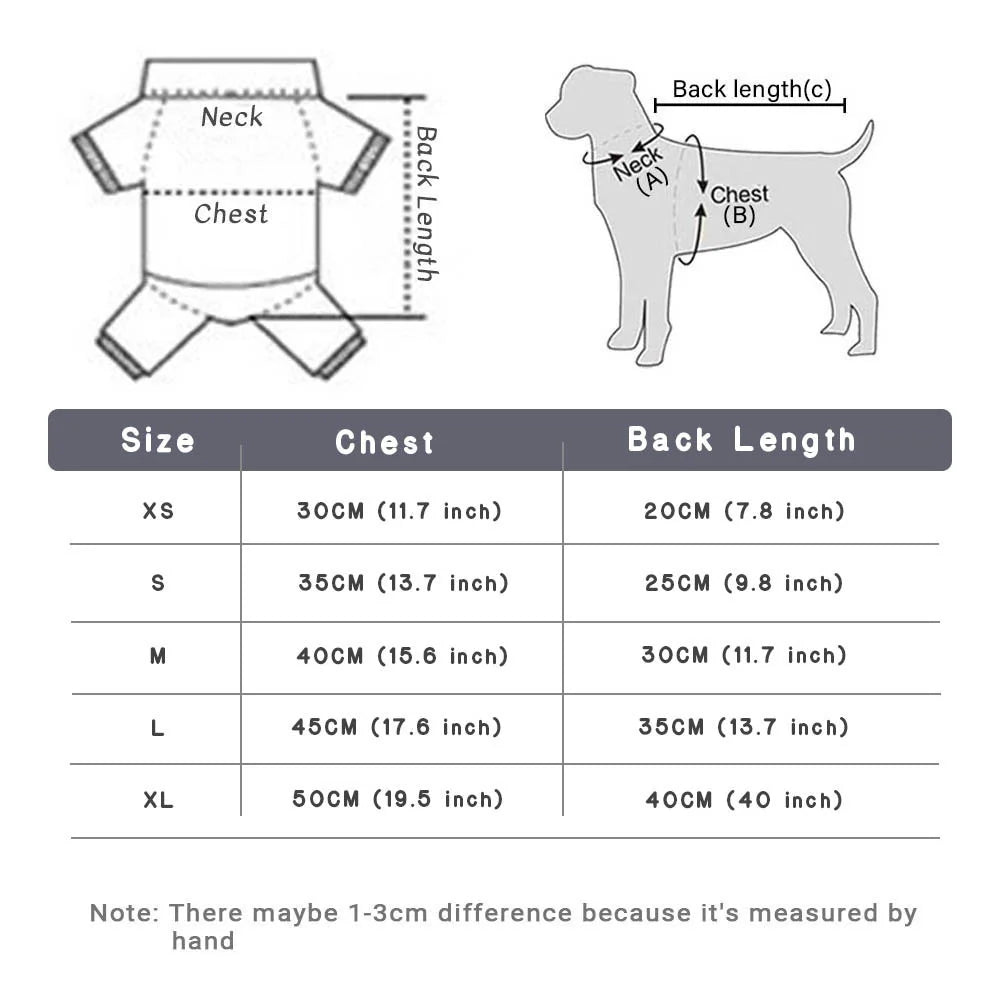 Neck

Chest

Back Length

Back length(c)

Neck (A)

Chest (B)

| Size | Chest | Back Length |
|---|---|---|
| XS | 30CM (11.7 inch) | 20CM (7.8 inch) |
| S | 35CM (13.7 inch) | 25CM (9.8 inch) |
| M | 40CM (15.6 inch) | 30CM (11.7 inch) |
| L | 45CM (17.6 inch) | 35CM (13.7 inch) |
| XL | 50CM (19.5 inch) | 40CM (40 inch) |

Note: There maybe 1-3cm difference because it's measured by hand